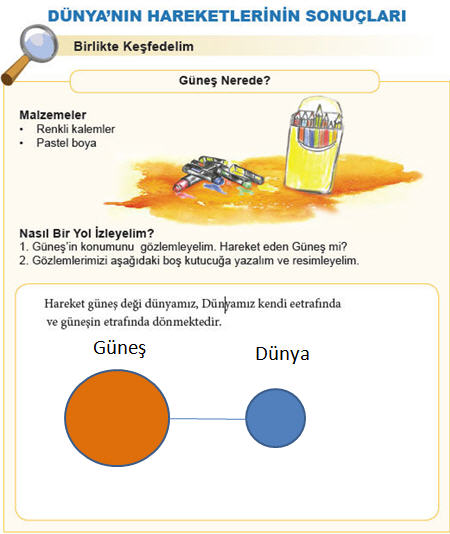 DÜNYA'NIN HAREKETLERİNİN SONUÇLARI

Birlikte Keşfedelim

Güneş Nerede?

Malzemeler
• Renkli kalemler
• Pastel boya

Nasıl Bir Yol İzleyelim?
1. Güneş'in konumunu gözlemleyelim. Hareket eden Güneş mi?
2. Gözlemlerimizi aşağıdaki boş kutucuğa yazalım ve resimleyelim.

Hareket güneş deği dünyamız, Dünyamız kendi eetrafında ve güneşin etrafında dönmektedir.

Güneş

Dünya